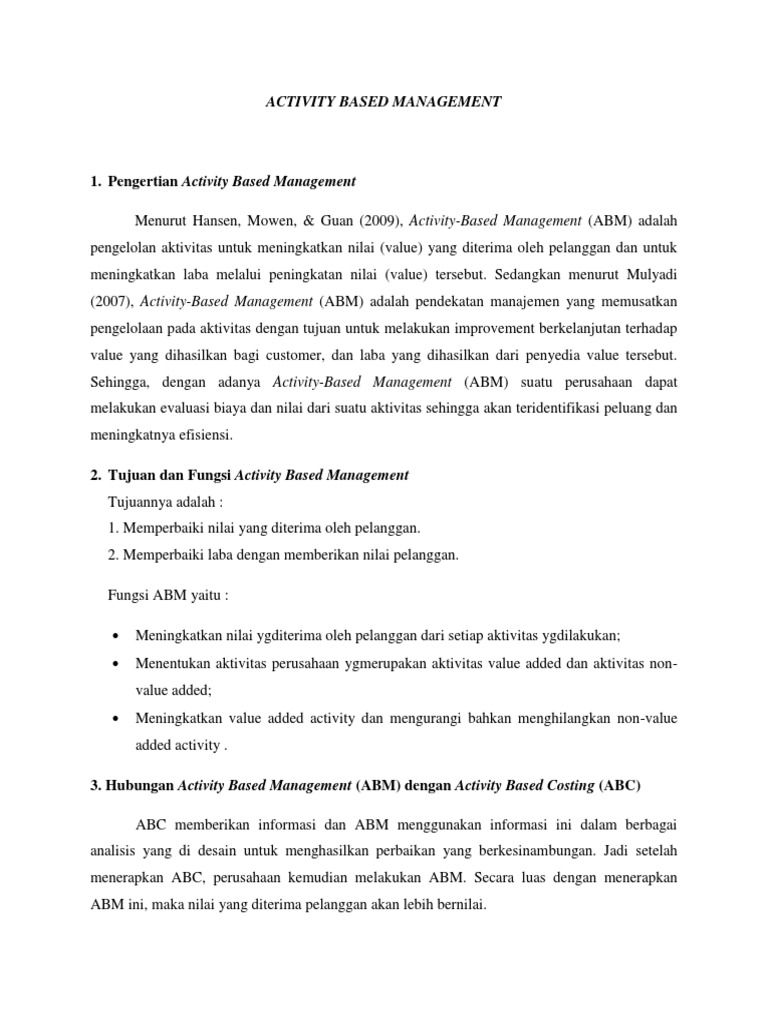 ACTIVITY BASED MANAGEMENT

1. Pengertian Activity Based Management

Menurut Hansen, Mowen, & Guan (2009), Activity-Based Management (ABM) adalah pengelolan aktivitas untuk meningkatkan nilai (value) yang diterima oleh pelanggan dan untuk meningkatkan laba melalui peningkatan nilai (value) tersebut. Sedangkan menurut Mulyadi (2007), Activity-Based Management (ABM) adalah pendekatan manajemen yang memusatkan pengelolaan pada aktivitas dengan tujuan untuk melakukan improvement berkelanjutan terhadap value yang dihasilkan bagi customer, dan laba yang dihasilkan dari penyedia value tersebut. Sehingga, dengan adanya Activity-Based Management (ABM) suatu perusahaan dapat melakukan evaluasi biaya dan nilai dari suatu aktivitas sehingga akan teridentifikasi peluang dan meningkatnya efisiensi.

2. Tujuan dan Fungsi Activity Based Management

Tujuannya adalah :
1. Memperbaiki nilai yang diterima oleh pelanggan.
2. Memperbaiki laba dengan memberikan nilai pelanggan.

Fungsi ABM yaitu :

• Meningkatkan nilai ygditerima oleh pelanggan dari setiap aktivitas ygdilakukan;
• Menentukan aktivitas perusahaan ygmerupakan aktivitas value added dan aktivitas non-value added;
• Meningkatkan value added activity dan mengurangi bahkan menghilangkan non-value added activity .

3. Hubungan Activity Based Management (ABM) dengan Activity Based Costing (ABC)

ABC memberikan informasi dan ABM menggunakan informasi ini dalam berbagai analisis yang di desain untuk menghasilkan perbaikan yang berkesinambungan. Jadi setelah menerapkan ABC, perusahaan kemudian melakukan ABM. Secara luas dengan menerapkan ABM ini, maka nilai yang diterima pelanggan akan lebih bernilai.